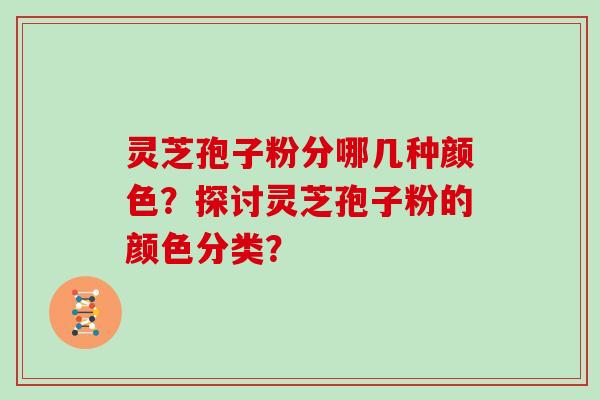 灵芝孢子粉分哪几种颜色？探讨灵芝孢子粉的颜色分类?